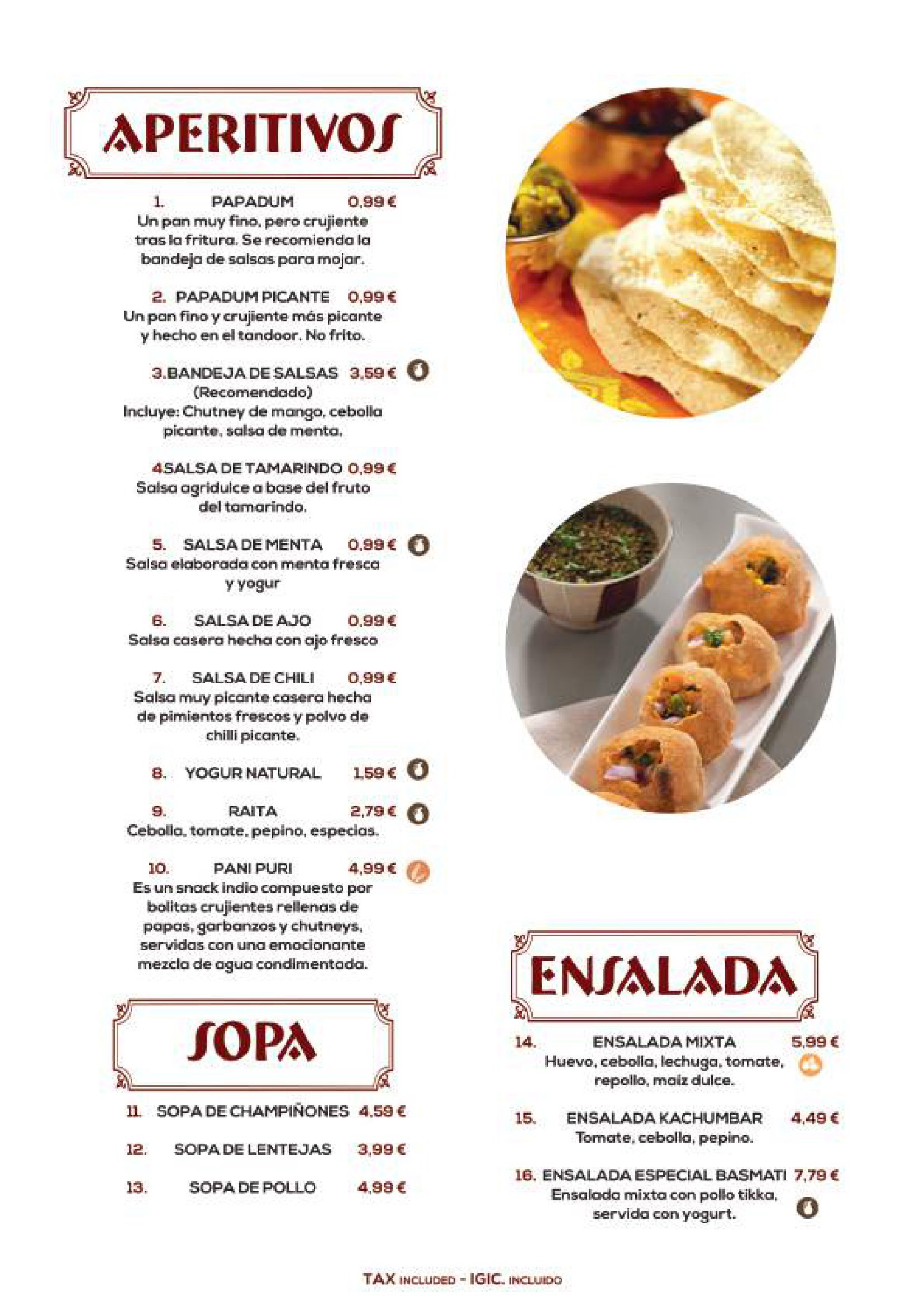 APERITIVOS

1. PAPADUM 0,99 €
Un pan muy fino, pero crujiente tras la fritura. Se recomienda la bandeja de salsas para mojar.

2. PAPADUM PICANTE 0,99 €
Un pan fino y crujiente más picante y hecho en el tandoor. No frito.

3.BANDEJA DE SALSAS 3,59 €
(Recomendado)
Incluye: Chutney de mango, cebolla picante, salsa de menta.

4SALSA DE TAMARINDO 0,99 €
Salsa agridulce a base del fruto del tamarindo.

5. SALSA DE MENTA 0,99 €
Salsa elaborada con menta fresca y yogur

6. SALSA DE AJO 0,99 €
Salsa casera hecha con ajo fresco

7. SALSA DE CHILI 0,99 €
Salsa muy picante casera hecha de pimientos frescos y polvo de chilli picante.

8. YOGUR NATURAL 1,59 €

9. RAITA 2,79 €
Cebolla, tomate, pepino, especias.

10. PANI PURI 4,99 €
Es un snack indio compuesto por bolitas crujientes rellenas de papas, garbanzos y chutneys, servidas con una emocionante mezcla de agua condimentada.

SOPA

11. SOPA DE CHAMPIÑONES 4,59 €

12. SOPA DE LENTEJAS 3,99 €

13. SOPA DE POLLO 4,99 €

ENSALADA

14. ENSALADA MIXTA 5,99 €
Huevo, cebolla, lechuga, tomate, repollo, maiz dulce.

15. ENSALADA KACHUMBAR 4,49 €
Tomate, cebolla, pepino.

16. ENSALADA ESPECIAL BASMATI 7,79 €
Ensalada mixta con pollo tikka, servida con yogurt.

TAX INCLUDED - IGIC. INCLUIDO